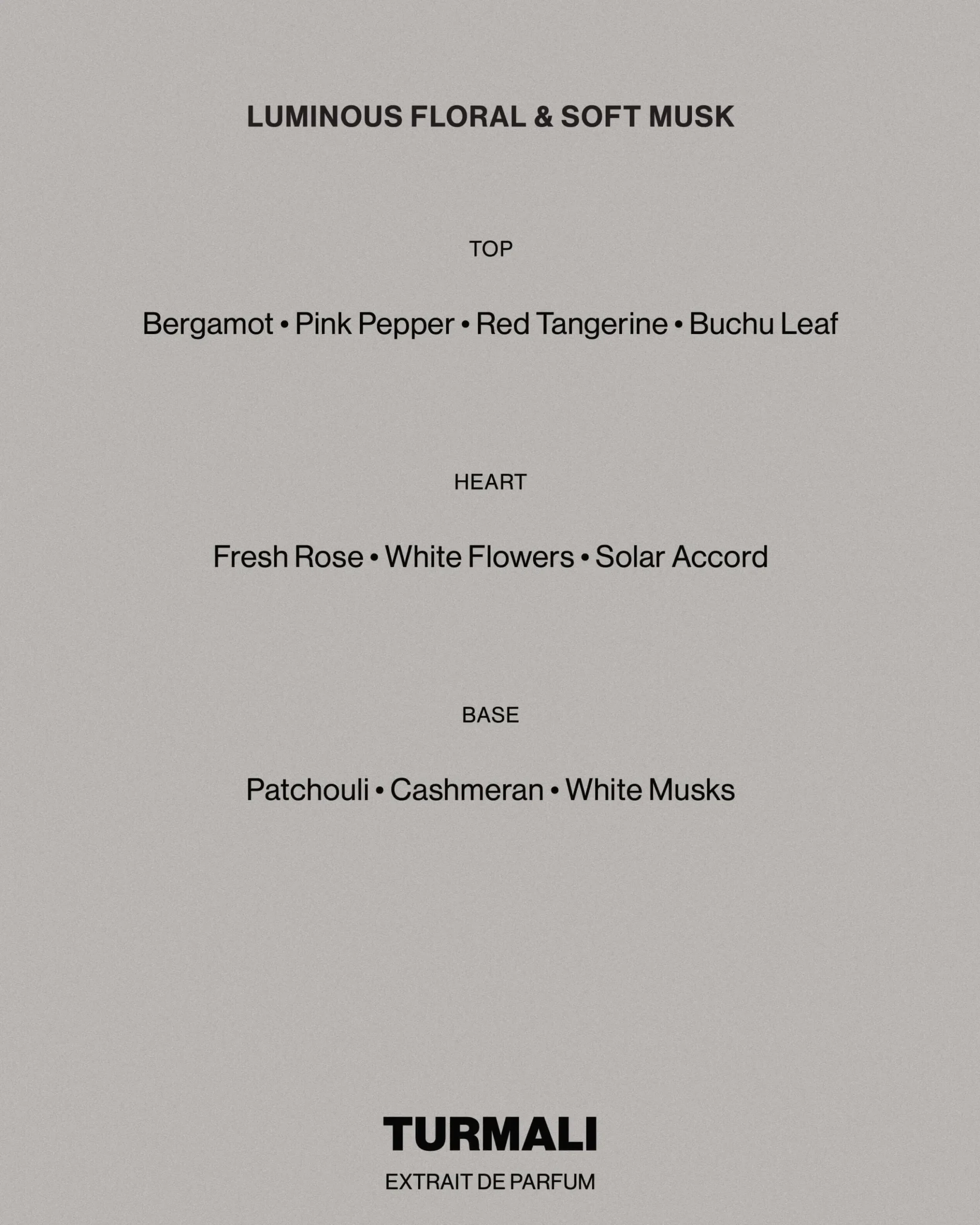 LUMINOUS FLORAL & SOFT MUSK

TOP

Bergamot • Pink Pepper • Red Tangerine • Buchu Leaf

HEART

Fresh Rose • White Flowers • Solar Accord

BASE

Patchouli • Cashmeran • White Musks

TURMALI

EXTRAIT DE PARFUM